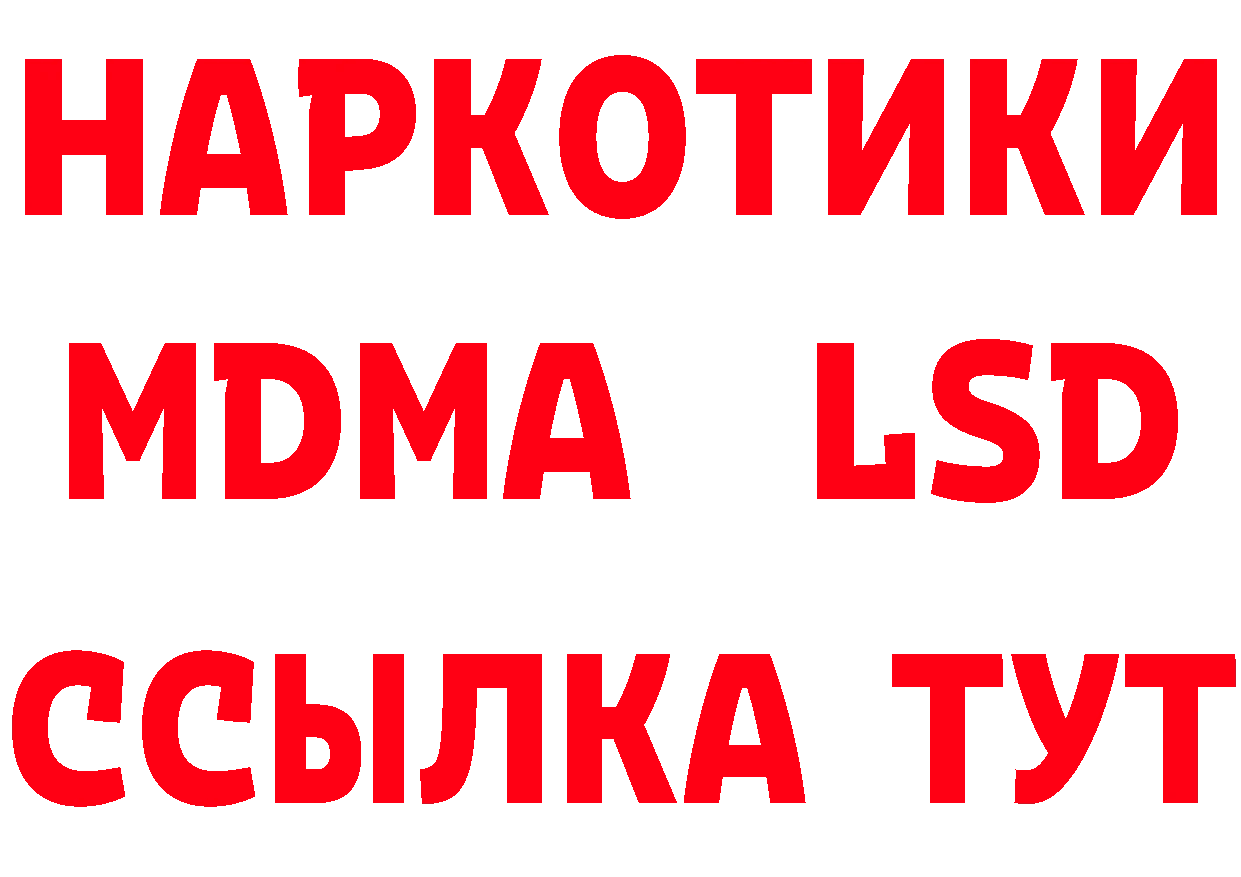 НАРКОТИКИ
MDMA LSD
ССЫЛКА ТУТ